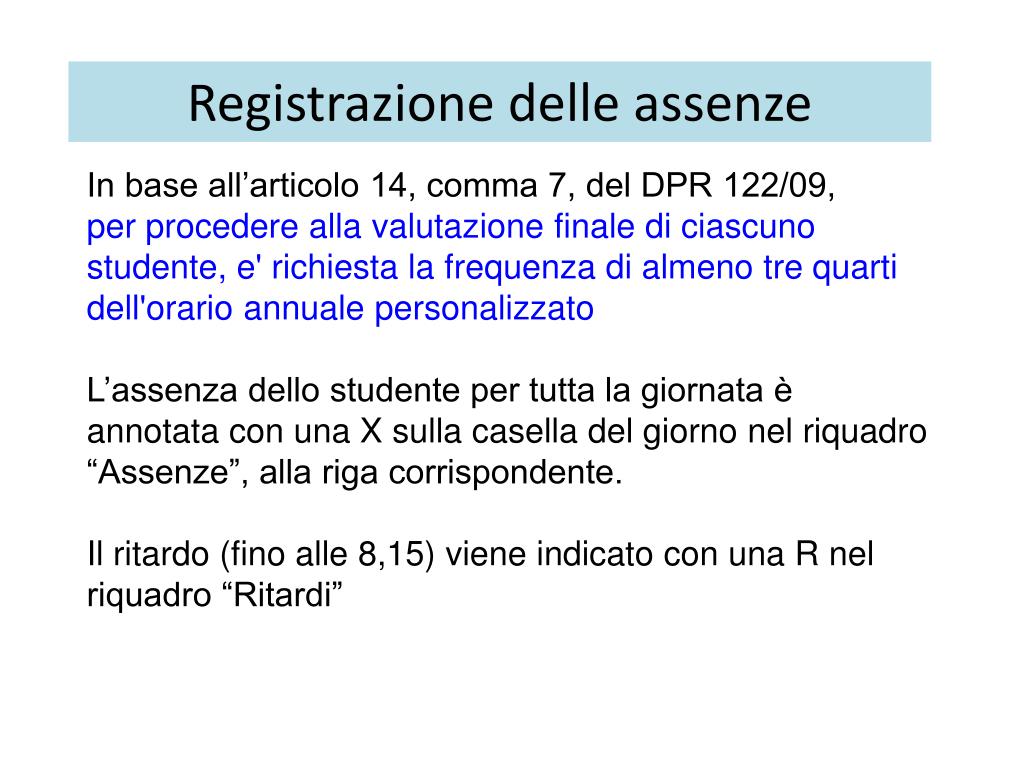 Registrazione delle assenze

In base all’articolo 14, comma 7, del DPR 122/09, per procedere alla valutazione finale di ciascuno studente, e' richiesta la frequenza di almeno tre quarti dell'orario annuale personalizzato

L’assenza dello studente per tutta la giornata è annotata con una X sulla casella del giorno nel riquadro “Assenze”, alla riga corrispondente.

Il ritardo (fino alle 8,15) viene indicato con una R nel riquadro “Ritardi”